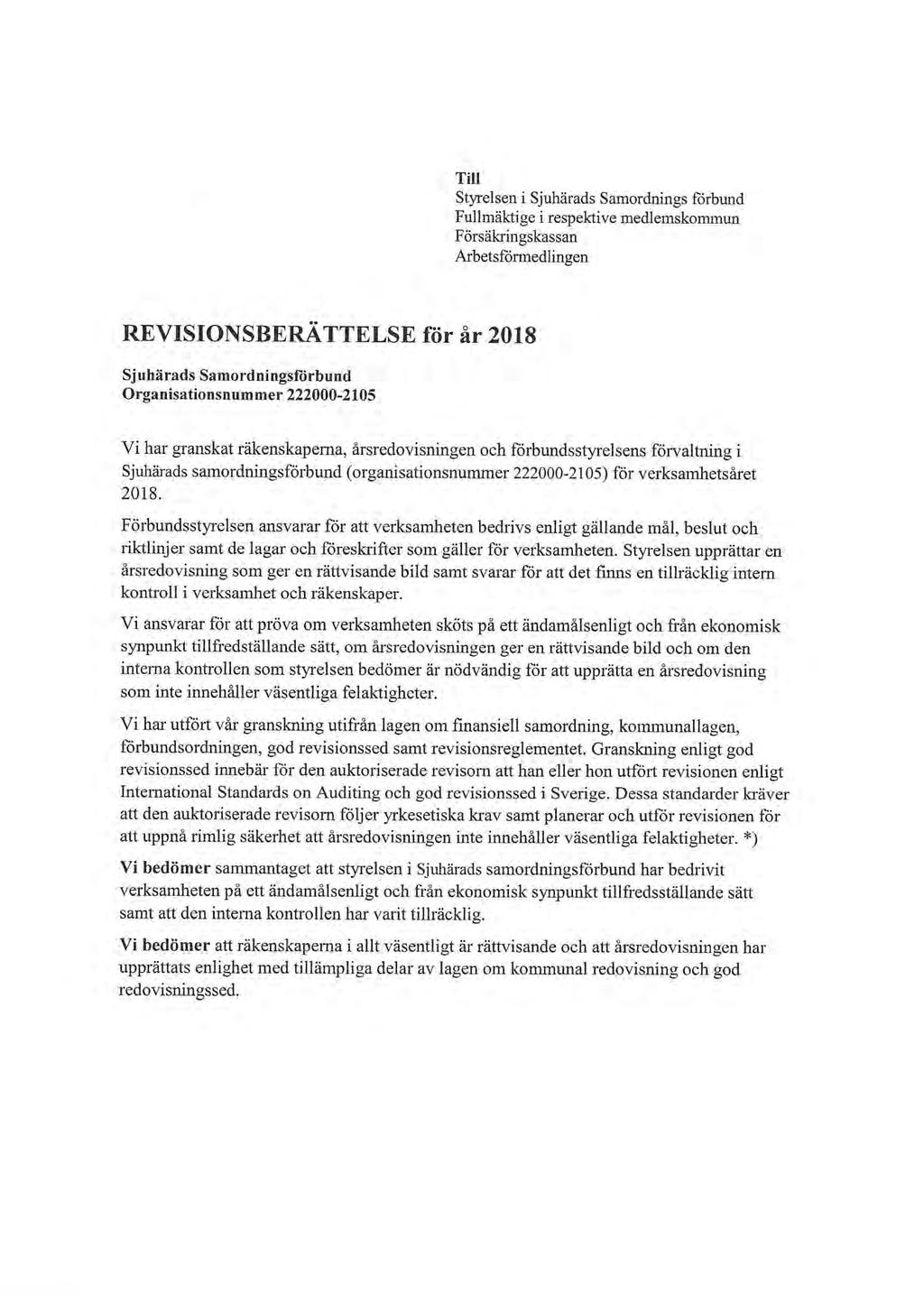 Till
Styrelsen i Sjuhärads Samordnings förbund
Fullmäktige i respektive medlemskommun
Försäkringskassan
Arbetsförmedlingen

REVISIONSBERÄTTELSE för år 2018

Sjuhärads Samordningsförbund
Organisationsnummer 222000-2105

Vi har granskat räkenskaperna, årsredovisningen och förbundsstyrelsens förvaltning i Sjuhärads samordningsförbund (organisationsnummer 222000-2105) för verksamhetsåret 2018.

Förbundsstyrelsen ansvarar för att verksamheten bedrivs enligt gällande mål, beslut och riktlinjer samt de lagar och föreskrifter som gäller för verksamheten. Styrelsen upprättar en årsredovisning som ger en rättvisande bild samt svarar för att det finns en tillräcklig intern kontroll i verksamhet och räkenskaper.

Vi ansvarar för att pröva om verksamheten sköts på ett ändamålsenligt och från ekonomisk synpunkt tillfredställande sätt, om årsredovisningen ger en rättvisande bild och om den interna kontrollen som styrelsen bedömer är nödvändig för att upprätta en årsredovisning som inte innehåller väsentliga felaktigheter.

Vi har utfört vår granskning utifrån lagen om finansiell samordning, kommunallagen, förbundsordningen, god revisionssed samt revisionsreglementet. Granskning enligt god revisionssed innebär för den auktoriserade revisorn att han eller hon utfört revisionen enligt International Standards on Auditing och god revisionssed i Sverige. Dessa standarder kräver att den auktoriserade revisorn följer yrkesetiska krav samt planerar och utför revisionen för att uppnå rimlig säkerhet att årsredovisningen inte innehåller väsentliga felaktigheter. *)

Vi bedömer sammantaget att styrelsen i Sjuhärads samordningsförbund har bedrivit verksamheten på ett ändamålsenligt och från ekonomisk synpunkt tillfredsställande sätt samt att den interna kontrollen har varit tillräcklig.

Vi bedömer att räkenskaperna i allt väsentligt är rättvisande och att årsredovisningen har upprättats enlighet med tillämpliga delar av lagen om kommunal redovisning och god redovisningssed.